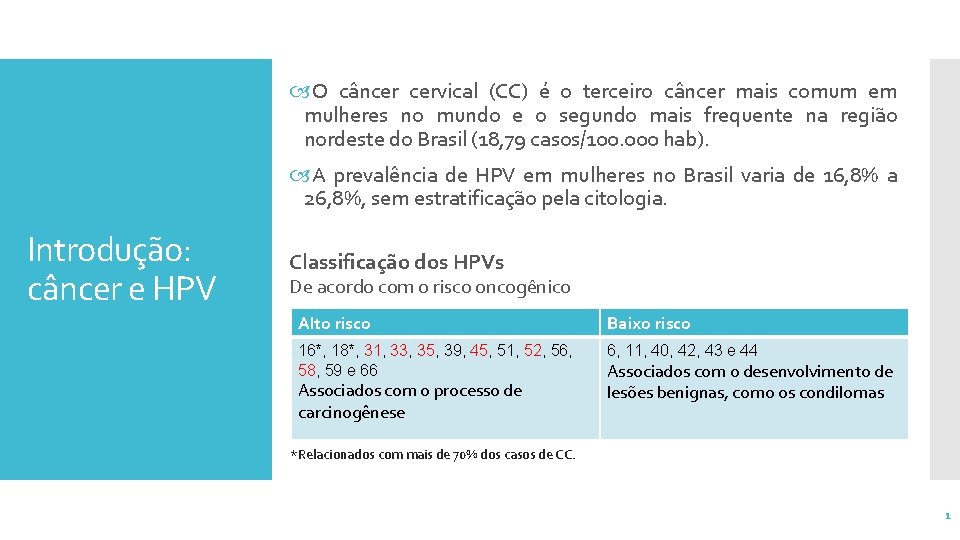 Introdução: câncer e HPV

O câncer cervical (CC) é o terceiro câncer mais comum em mulheres no mundo e o segundo mais frequente na região nordeste do Brasil (18,79 casos/100.000 hab).

A prevalência de HPV em mulheres no Brasil varia de 16,8% a 26,8%, sem estratificação pela citologia.

Classificação dos HPVs
De acordo com o risco oncogênico

| Alto risco | Baixo risco |
|---|---|
| 16*, 18*, 31, 33, 35, 39, 45, 51, 52, 56, 58, 59 e 66 Associados com o processo de carcinogênese | 6, 11, 40, 42, 43 e 44 Associados com o desenvolvimento de lesões benignas, como os condilomas |

*Relacionados com mais de 70% dos casos de CC.

1